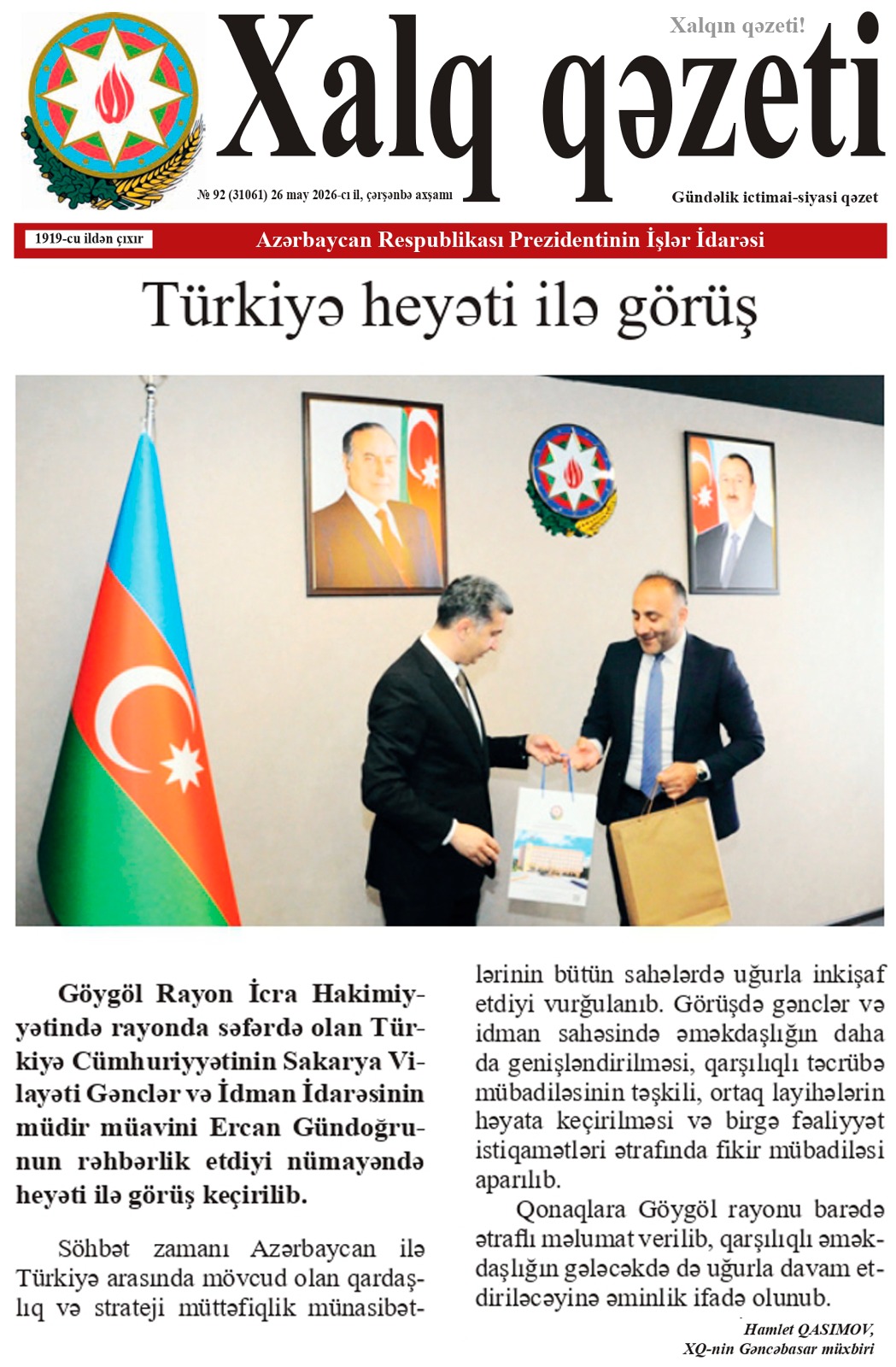 Xalqın qəzeti!

Xalq qəzeti

№ 92 (31061) 26 may 2026-cı il, çərşənbə axşamı

Gündəlik ictimai-siyasi qəzet

1919-cu ildən çıxır

Azərbaycan Respublikası Prezidentinin İşlər İdarəsi

Türkiyə heyəti ilə görüş

Göygöl Rayon İcra Hakimiyyətində rayonda səfərdə olan Türkiyə Cümhuriyyətinin Sakarya Vilayəti Gənclər və İdman İdarəsinin müdir müavini Ercan Gündoğrunun rəhbərlik etdiyi nümayəndə heyəti ilə görüş keçirilib.

Söhbət zamanı Azərbaycan ilə Türkiyə arasında mövcud olan qardaşlıq və strateji müttəfiqlik münasibətlərinin bütün sahələrdə uğurla inkişaf etdiyi vurğulanıb. Görüşdə gənclər və idman sahəsində əməkdaşlığın daha da genişləndirilməsi, qarşılıqlı təcrübə mübadiləsinin təşkili, ortaq layihələrin həyata keçirilməsi və birgə fəaliyyət istiqamətləri ətrafında fikir mübadiləsi aparılıb.

Qonaqlara Göygöl rayonu barədə ətraflı məlumat verilib, qarşılıqlı əməkdaşlığın gələcəkdə də uğurla davam etdiriləcəyinə əminlik ifadə olunub.

Hamlet QASIMOV,
XQ-nin Gəncəbasar müxbiri